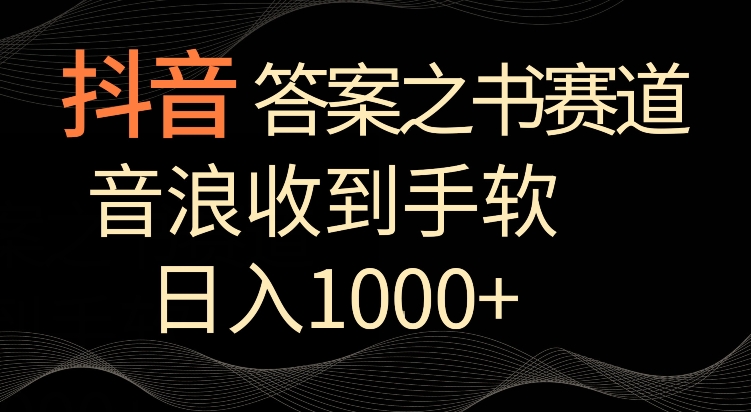 抖音 答案之书赛道

音浪收到手软

日入1000+